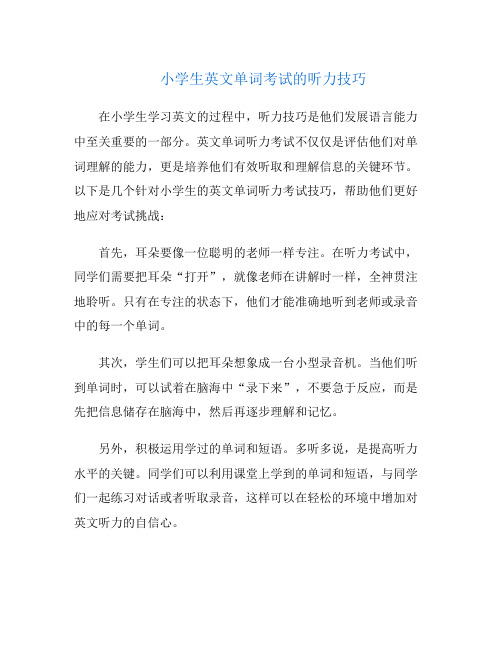 小学生英文单词考试的听力技巧

在小学生学习英文的过程中，听力技巧是他们发展语言能力中至关重要的一部分。英文单词听力考试不仅仅是评估他们对单词理解的能力，更是培养他们有效听取和理解信息的关键环节。以下是几个针对小学生的英文单词听力考试技巧，帮助他们更好地应对考试挑战：

首先，耳朵要像一位聪明的老师一样专注。在听力考试中，同学们需要把耳朵“打开”，就像老师在讲解时一样，全神贯注地聆听。只有在专注的状态下，他们才能准确地听到老师或录音中的每一个单词。

其次，学生们可以把耳朵想象成一台小型录音机。当他们听到单词时，可以试着在脑海中“录下来”，不要急于反应，而是先把信息储存在脑海中，然后再逐步理解和记忆。

另外，积极运用学过的单词和短语。多听多说，是提高听力水平的关键。同学们可以利用课堂上学到的单词和短语，与同学们一起练习对话或者听取录音，这样可以在轻松的环境中增加对英文听力的自信心。